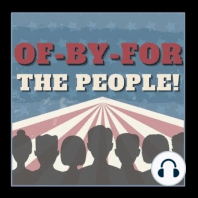 OF-BY-FOR
THE PEOPLE!